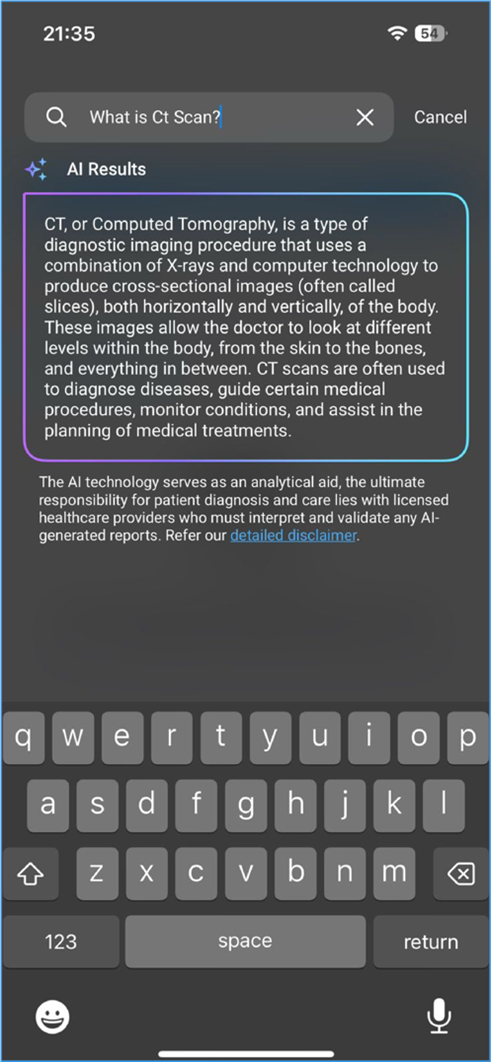 21:35

54

What is Ct Scan?

Cancel

AI Results

CT, or Computed Tomography, is a type of diagnostic imaging procedure that uses a combination of X-rays and computer technology to produce cross-sectional images (often called slices), both horizontally and vertically, of the body. These images allow the doctor to look at different levels within the body, from the skin to the bones, and everything in between. CT scans are often used to diagnose diseases, guide certain medical procedures, monitor conditions, and assist in the planning of medical treatments.

The AI technology serves as an analytical aid, the ultimate responsibility for patient diagnosis and care lies with licensed healthcare providers who must interpret and validate any AI-generated reports. Refer our detailed disclaimer.

q w e r t y u i o p
a s d f g h j k l
z x c v b n m
123 space return